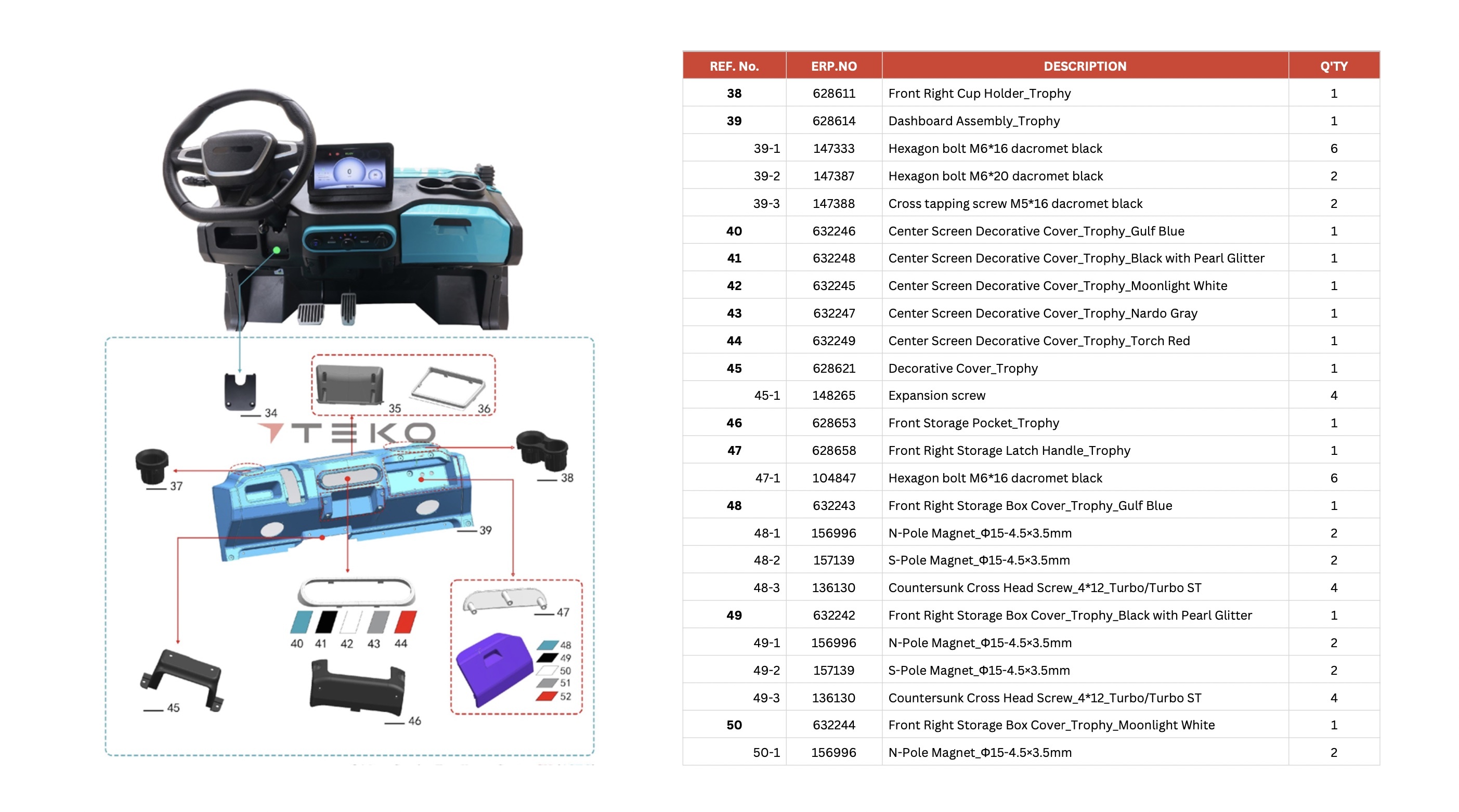 34
35
36
TEKO
37
38
39
40 41 42 43 44
47
48
49
50
51
52
45
46

| REF. No. | ERP.NO | DESCRIPTION | Q'TY |
|---|---|---|---|
| 38 | 628611 | Front Right Cup Holder_Trophy | 1 |
| 39 | 628614 | Dashboard Assembly_Trophy | 1 |
| 39-1 | 147333 | Hexagon bolt M6*16 dacromet black | 6 |
| 39-2 | 147387 | Hexagon bolt M6*20 dacromet black | 2 |
| 39-3 | 147388 | Cross tapping screw M5*16 dacromet black | 2 |
| 40 | 632246 | Center Screen Decorative Cover_Trophy_Gulf Blue | 1 |
| 41 | 632248 | Center Screen Decorative Cover_Trophy_Black with Pearl Glitter | 1 |
| 42 | 632245 | Center Screen Decorative Cover_Trophy_Moonlight White | 1 |
| 43 | 632247 | Center Screen Decorative Cover_Trophy_Nardo Gray | 1 |
| 44 | 632249 | Center Screen Decorative Cover_Trophy_Torch Red | 1 |
| 45 | 628621 | Decorative Cover_Trophy | 1 |
| 45-1 | 148265 | Expansion screw | 4 |
| 46 | 628653 | Front Storage Pocket_Trophy | 1 |
| 47 | 628658 | Front Right Storage Latch Handle_Trophy | 1 |
| 47-1 | 104847 | Hexagon bolt M6*16 dacromet black | 6 |
| 48 | 632243 | Front Right Storage Box Cover_Trophy_Gulf Blue | 1 |
| 48-1 | 156996 | N-Pole Magnet_Φ15-4.5×3.5mm | 2 |
| 48-2 | 157139 | S-Pole Magnet_Φ15-4.5×3.5mm | 2 |
| 48-3 | 136130 | Countersunk Cross Head Screw_4*12_Turbo/Turbo ST | 4 |
| 49 | 632242 | Front Right Storage Box Cover_Trophy_Black with Pearl Glitter | 1 |
| 49-1 | 156996 | N-Pole Magnet_Φ15-4.5×3.5mm | 2 |
| 49-2 | 157139 | S-Pole Magnet_Φ15-4.5×3.5mm | 2 |
| 49-3 | 136130 | Countersunk Cross Head Screw_4*12_Turbo/Turbo ST | 4 |
| 50 | 632244 | Front Right Storage Box Cover_Trophy_Moonlight White | 1 |
| 50-1 | 156996 | N-Pole Magnet_Φ15-4.5×3.5mm | 2 |